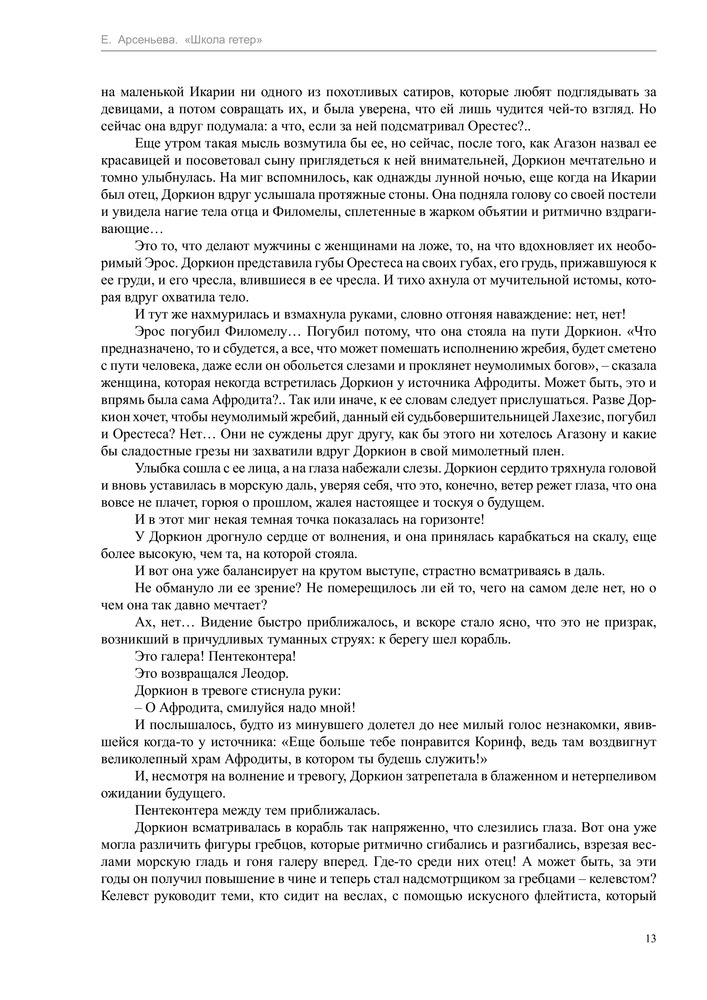 Е. Арсеньева. «Школа гетер»

на маленькой Икарии ни одного из похотливых сатиров, которые любят подглядывать за девицами, а потом совращать их, и была уверена, что ей лишь чудится чей-то взгляд. Но сейчас она вдруг подумала: а что, если за ней подсматривал Орестес?..

Еще утром такая мысль возмутила бы ее, но сейчас, после того, как Агазон назвал ее красавицей и посоветовал сыну приглядеться к ней внимательней, Доркион мечтательно и томно улыбнулась. На миг вспомнилось, как однажды лунной ночью, еще когда на Икарии был отец, Доркион вдруг услышала протяжные стоны. Она подняла голову со своей постели и увидела нагие тела отца и Филомелы, сплетенные в жарком объятии и ритмично вздрагивающие…

Это то, что делают мужчины с женщинами на ложе, то, на что вдохновляет их необоримый Эрос. Доркион представила губы Орестеса на своих губах, его грудь, прижавшуюся к ее груди, и его чресла, влившиеся в ее чресла. И тихо ахнула от мучительной истомы, которая вдруг охватила тело.

И тут же нахмурилась и взмахнула руками, словно отгоняя наваждение: нет, нет!

Эрос погубил Филомелу… Погубил потому, что она стояла на пути Доркион. «Что предназначено, то и сбудется, а все, что может помешать исполнению жребия, будет сметено с пути человека, даже если он обольется слезами и проклянет неумолимых богов», – сказала женщина, которая некогда встретилась Доркион у источника Афродиты. Может быть, это и впрямь была сама Афродита?.. Так или иначе, к ее словам следует прислушаться. Разве Доркион хочет, чтобы неумолимый жребий, данный ей судьбовершительницей Лахезис, погубил и Орестеса? Нет… Они не суждены друг другу, как бы этого ни хотелось Агазону и какие бы сладостные грезы ни захватили вдруг Доркион в свой мимолетный плен.

Улыбка сошла с ее лица, а на глаза набежали слезы. Доркион сердито тряхнула головой и вновь уставилась в морскую даль, уверяя себя, что это, конечно, ветер режет глаза, что она вовсе не плачет, горюя о прошлом, жалея настоящее и тоскуя о будущем.

И в этот миг некая темная точка показалась на горизонте!

У Доркион дрогнуло сердце от волнения, и она принялась карабкаться на скалу, еще более высокую, чем та, на которой стояла.

И вот она уже балансирует на крутом выступе, страстно всматриваясь в даль.

Не обмануло ли ее зрение? Не померещилось ли ей то, чего на самом деле нет, но о чем она так давно мечтает?

Ах, нет… Видение быстро приближалось, и вскоре стало ясно, что это не призрак, возникший в причудливых туманных струях: к берегу шел корабль.

Это галера! Пентеконтера!

Это возвращался Леодор.

Доркион в тревоге стиснула руки:

– О Афродита, смилуйся надо мной!

И послышалось, будто из минувшего долетел до нее милый голос незнакомки, явившейся когда-то у источника: «Еще больше тебе понравится Коринф, ведь там воздвигнут великолепный храм Афродиты, в котором ты будешь служить!»

И, несмотря на волнение и тревогу, Доркион затрепетала в блаженном и нетерпеливом ожидании будущего.

Пентеконтера между тем приближалась.

Доркион всматривалась в корабль так напряженно, что слезились глаза. Вот она уже могла различить фигуры гребцов, которые ритмично сгибались и разгибались, взрезая веслами морскую гладь и гоня галеру вперед. Где-то среди них отец! А может быть, за эти годы он получил повышение в чине и теперь стал надсмотрщиком за гребцами – келевстом? Келевст руководит теми, кто сидит на веслах, с помощью искусного флейтиста, который

13